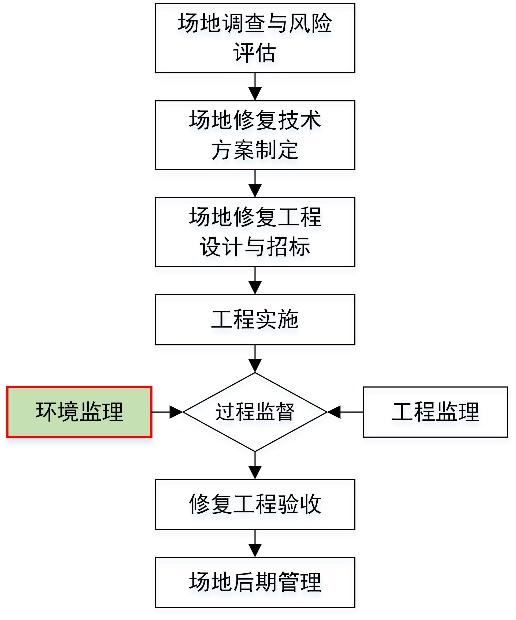 场地调查与风险评估

场地修复技术方案制定

场地修复工程设计与招标

工程实施

环境监理

过程监督

工程监理

修复工程验收

场地后期管理